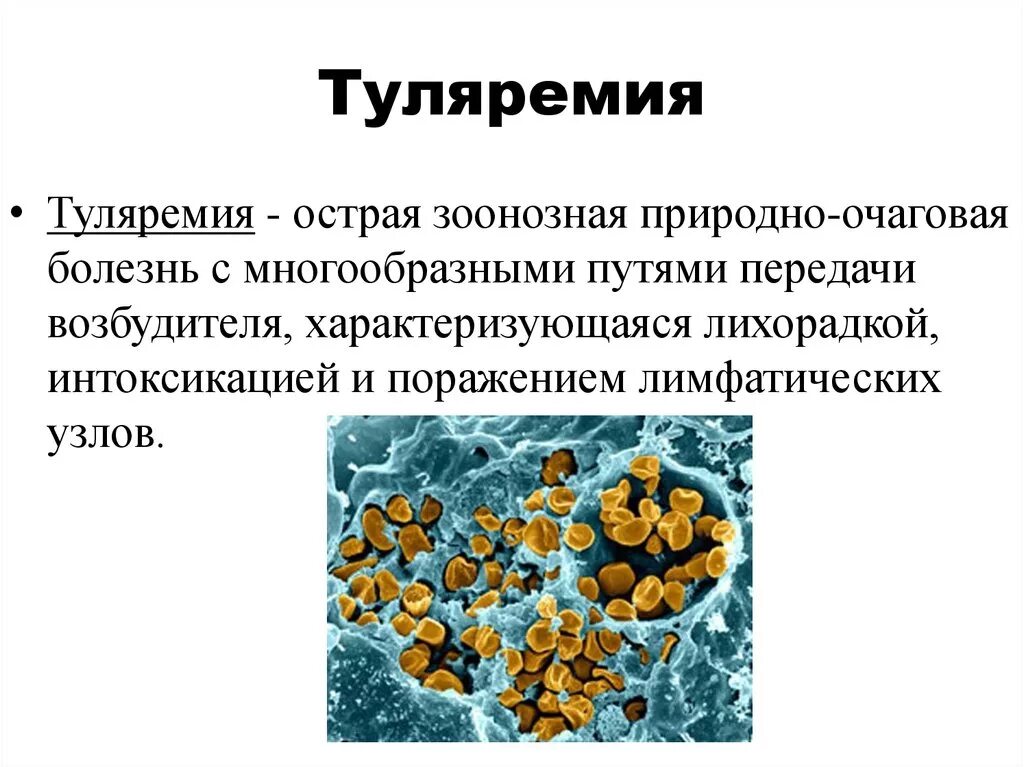 Туляремия

• Туляремия - острая зоонозная природно-очаговая болезнь с многообразными путями передачи возбудителя, характеризующаяся лихорадкой, интоксикацией и поражением лимфатических узлов.